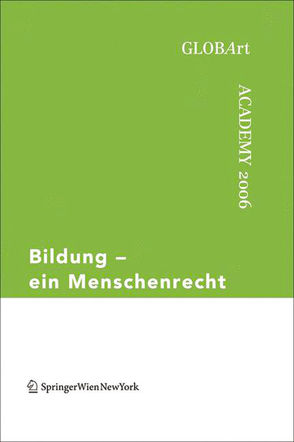 GLOBArt

ACADEMY 2006

Bildung – ein Menschenrecht

SpringerWienNewYork